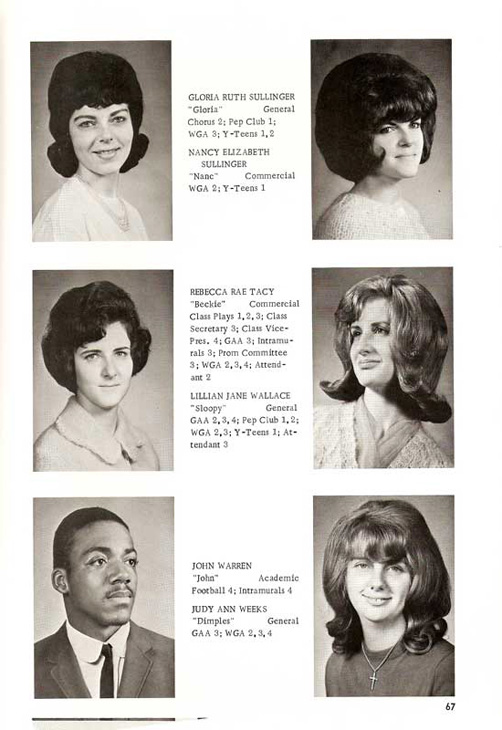 GLORIA RUTH SULLINGER
"Gloria" General
Chorus 2; Pep Club 1; WGA 3; Y-Teens 1,2

NANCY ELIZABETH SULLINGER
"Nanc" Commercial
WGA 2; Y-Teens 1

REBECCA RAE TACY
"Beckie" Commercial
Class Plays 1,2,3; Class Secretary 3; Class Vice-Pres. 4; GAA 3; Intramurals 3; Prom Committee 3; WGA 2,3,4; Attendant 2

LILLIAN JANE WALLACE
"Sloopy" General
GAA 2,3,4; Pep Club 1,2; WGA 2,3; Y-Teens 1; Attendant 3

JOHN WARREN
"John" Academic
Football 4; Intramurals 4

JUDY ANN WEEKS
"Dimples" General
GAA 3; WGA 2,3,4

67